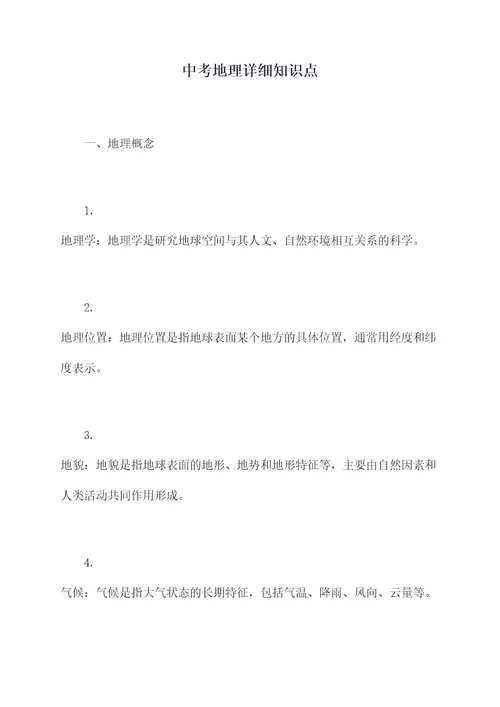 中考地理详细知识点

一、地理概念

1.

地理学：地理学是研究地球空间与其人文、自然环境相互关系的科学。

2.

地理位置：地理位置是指地球表面某个地方的具体位置，通常用经度和纬度表示。

3.

地貌：地貌是指地球表面的地形、地势和地形特征等，主要由自然因素和人类活动共同作用形成。

4.

气候：气候是指大气状态的长期特征，包括气温、降雨、风向、云量等。